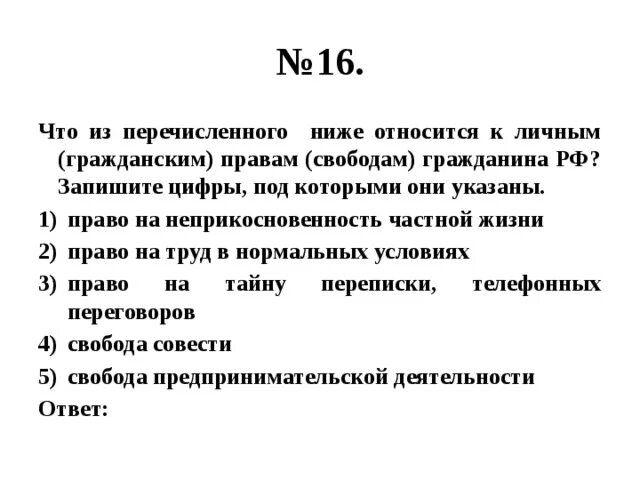 №16.

Что из перечисленного ниже относится к личным (гражданским) правам (свободам) гражданина РФ? Запишите цифры, под которыми они указаны.

1) право на неприкосновенность частной жизни
2) право на труд в нормальных условиях
3) право на тайну переписки, телефонных переговоров
4) свобода совести
5) свобода предпринимательской деятельности

Ответ: